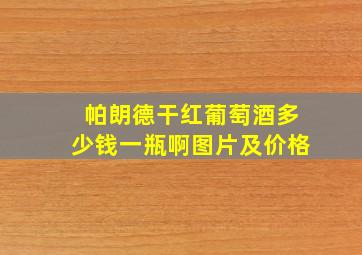 帕朗德干红葡萄酒多少钱一瓶啊图片及价格